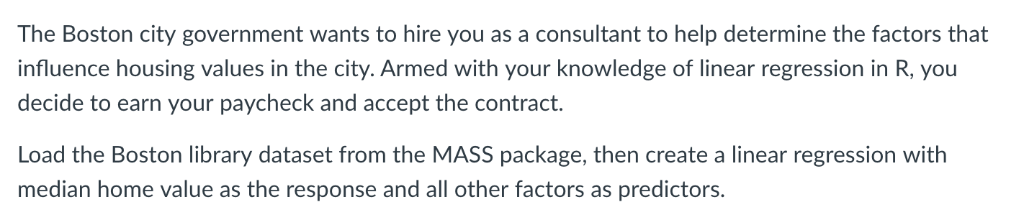 The Boston city government wants to hire you as a consultant to help determine the factors that influence housing values in the city. Armed with your knowledge of linear regression in R, you decide to earn your paycheck and accept the contract.

Load the Boston library dataset from the MASS package, then create a linear regression with median home value as the response and all other factors as predictors.